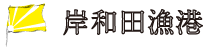 岸和田漁港